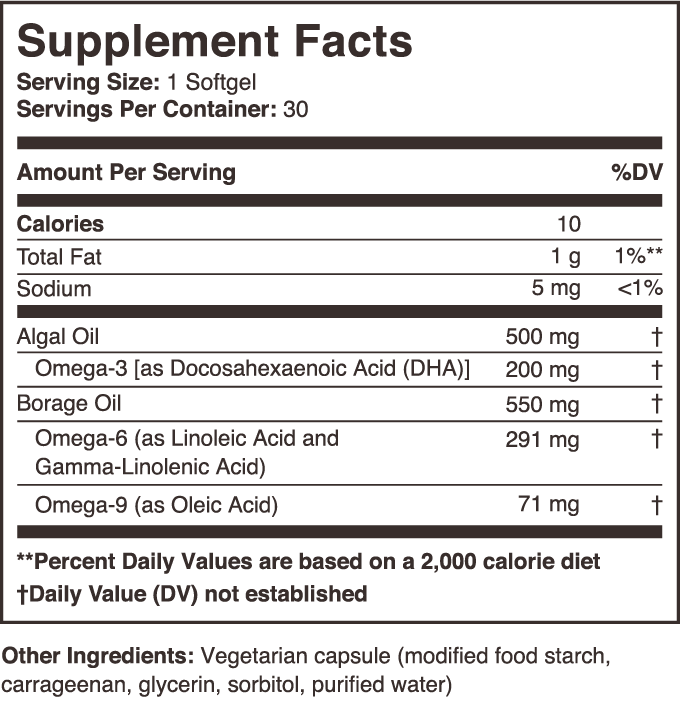 Supplement Facts
Serving Size: 1 Softgel
Servings Per Container: 30

| Amount Per Serving | | %DV |
|---|---|---|
| Calories | 10 | |
| Total Fat | 1 g | 1%** |
| Sodium | 5 mg | <1% |
| Algal Oil | 500 mg | † |
| Omega-3 [as Docosahexaenoic Acid (DHA)] | 200 mg | † |
| Borage Oil | 550 mg | † |
| Omega-6 (as Linoleic Acid and Gamma-Linolenic Acid) | 291 mg | † |
| Omega-9 (as Oleic Acid) | 71 mg | † |

**Percent Daily Values are based on a 2,000 calorie diet
†Daily Value (DV) not established

Other Ingredients: Vegetarian capsule (modified food starch, carrageenan, glycerin, sorbitol, purified water)